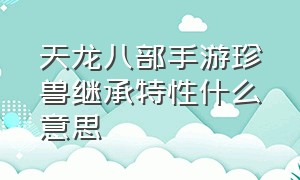 天龙八部手游珍兽继承特性什么意思